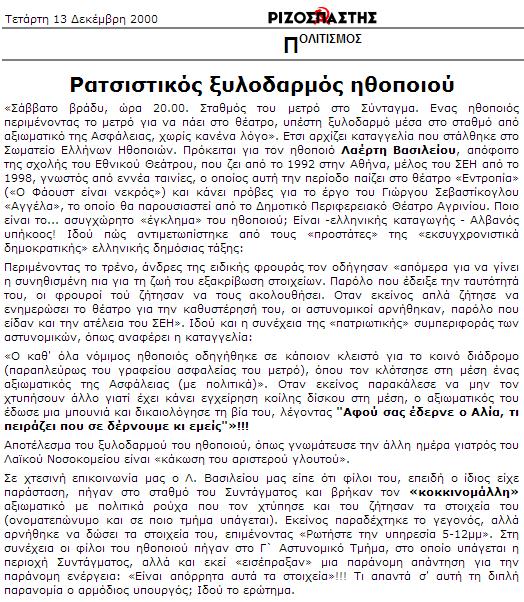 Τετάρτη 13 Δεκέμβρη 2000

ΡΙΖΟΣΠΑΣΤΗΣ

ΠΟΛΙΤΙΣΜΟΣ

Ρατσιστικός ξυλοδαρμός ηθοποιού

«Σάββατο βράδυ, ώρα 20.00. Σταθμός του μετρό στο Σύνταγμα. Ενας ηθοποιός περιμένοντας το μετρό για να πάει στο θέατρο, υπέστη ξυλοδαρμό μέσα στο σταθμό από αξιωματικό της Ασφάλειας, χωρίς κανένα λόγο». Ετσι αρχίζει καταγγελία που στάλθηκε στο Σωματείο Ελλήνων Ηθοποιών. Πρόκειται για τον ηθοποιό Λαέρτη Βασιλείου, απόφοιτο της σχολής του Εθνικού Θεάτρου, που ζει από το 1992 στην Αθήνα, μέλος του ΣΕΗ από το 1998, γνωστός από εννέα ταινίες, ο οποίος αυτή την περίοδο παίζει στο θέατρο «Εντροπία» («Ο Φάουστ είναι νεκρός») και κάνει πρόβες για το έργο του Γιώργου Σεβαστίκογλου «Αγγέλα», το οποίο θα παρουσιαστεί από το Δημοτικό Περιφερειακό Θέατρο Αγρινίου. Ποιο είναι το... ασυγχώρητο «έγκλημα» του ηθοποιού; Είναι -ελληνικής καταγωγής - Αλβανός υπήκοος! Ιδού πώς αντιμετωπίστηκε από τους «προστάτες» της «εκσυγχρονιστικά δημοκρατικής» ελληνικής δημόσιας τάξης:

Περιμένοντας το τρένο, άνδρες της ειδικής φρουράς τον οδήγησαν «απόμερα για να γίνει η συνηθισμένη πια για τη ζωή του εξακρίβωση στοιχείων. Παρόλο που έδειξε την ταυτότητά του, οι φρουροί τού ζήτησαν να τους ακολουθήσει. Οταν εκείνος απλά ζήτησε να ενημερώσει το θέατρο για την καθυστέρησή του, οι αστυνομικοί αρνήθηκαν, παρόλο που είδαν και την ατέλεια του ΣΕΗ». Ιδού και η συνέχεια της «πατριωτικής» συμπεριφοράς των αστυνομικών, όπως αναφέρει η καταγγελία:

«Ο καθ' όλα νόμιμος ηθοποιός οδηγήθηκε σε κάποιον κλειστό για το κοινό διάδρομο (παραπλεύρως του γραφείου ασφαλείας του μετρό), όπου τον κλότσησε στη μέση ένας αξιωματικός της Ασφάλειας (με πολιτικά)». Οταν εκείνος παρακάλεσε να μην τον χτυπήσουν άλλο γιατί έχει κάνει εγχείρηση κοίλης δίσκου στη μέση, ο αξιωματικός του έδωσε μια μπουνιά και δικαιολόγησε τη βία του, λέγοντας "Αφού σας έδερνε ο Αλία, τι πειράζει που σε δέρνουμε κι εμείς"»!!!

Αποτέλεσμα του ξυλοδαρμού του ηθοποιού, όπως γνωμάτευσε την άλλη ημέρα γιατρός του Λαϊκού Νοσοκομείου είναι «κάκωση του αριστερού γλουτού».

Σε χτεσινή επικοινωνία μας ο Λ. Βασιλείου μας είπε ότι φίλοι του, επειδή ο ίδιος είχε παράσταση, πήγαν στο σταθμό του Συντάγματος και βρήκαν τον «κοκκινομάλλη» αξιωματικό με πολιτικά ρούχα που τον χτύπησε και του ζήτησαν τα στοιχεία του (ονοματεπώνυμο και σε ποιο τμήμα υπάγεται). Εκείνος παραδέχτηκε το γεγονός, αλλά αρνήθηκε να δώσει τα στοιχεία του, επιμένοντας «Ρωτήστε την υπηρεσία 5-12μμ». Στη συνέχεια οι φίλοι του ηθοποιού πήγαν στο Γ` Αστυνομικό Τμήμα, στο οποίο υπάγεται η περιοχή Συντάγματος, αλλά και εκεί «εισέπραξαν» μια παράνομη απάντηση για την παράνομη ενέργεια: «Είναι απόρρητα αυτά τα στοιχεία»!!! Τι απαντά σ' αυτή τη διπλή παρανομία ο αρμόδιος υπουργός; Ιδού το ερώτημα.